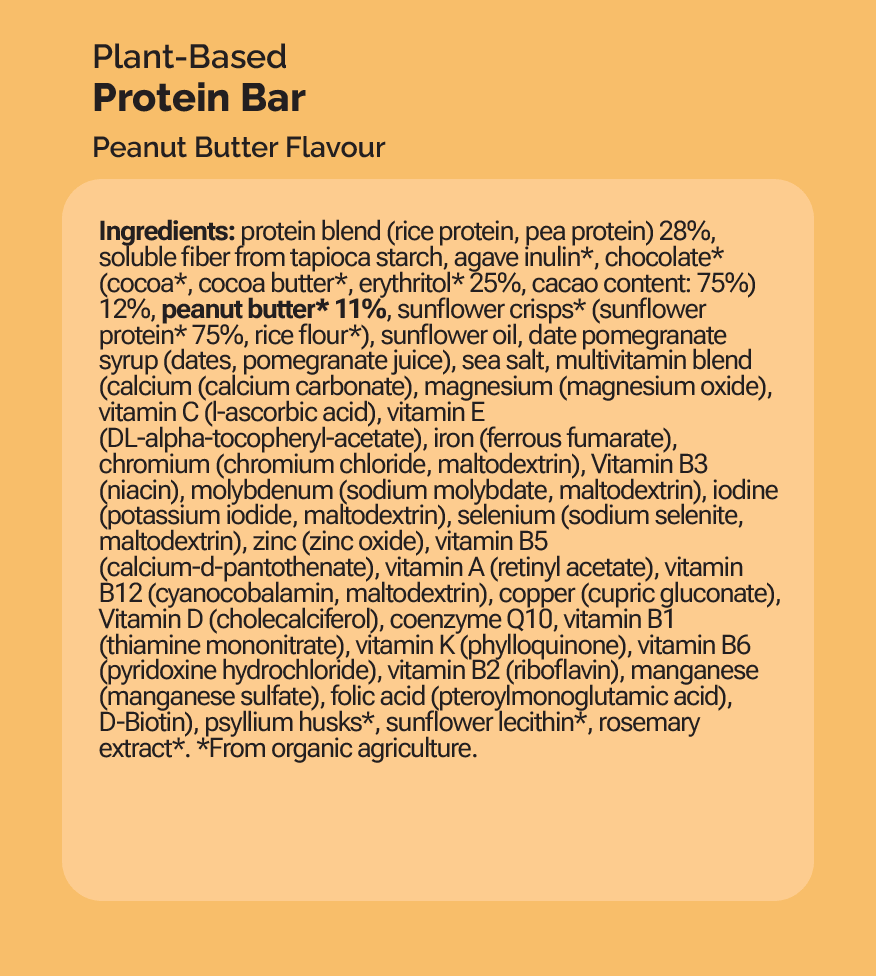 Plant-Based
Protein Bar
Peanut Butter Flavour

Ingredients: protein blend (rice protein, pea protein) 28%, soluble fiber from tapioca starch, agave inulin*, chocolate* (cocoa*, cocoa butter*, erythritol* 25%, cacao content: 75%) 12%, peanut butter* 11%, sunflower crisps* (sunflower protein* 75%, rice flour*), sunflower oil, date pomegranate syrup (dates, pomegranate juice), sea salt, multivitamin blend (calcium (calcium carbonate), magnesium (magnesium oxide), vitamin C (l-ascorbic acid), vitamin E (DL-alpha-tocopheryl-acetate), iron (ferrous fumarate), chromium (chromium chloride, maltodextrin), Vitamin B3 (niacin), molybdenum (sodium molybdate, maltodextrin), iodine (potassium iodide, maltodextrin), selenium (sodium selenite, maltodextrin), zinc (zinc oxide), vitamin B5 (calcium-d-pantothenate), vitamin A (retinyl acetate), vitamin B12 (cyanocobalamin, maltodextrin), copper (cupric gluconate), Vitamin D (cholecalciferol), coenzyme Q10, vitamin B1 (thiamine mononitrate), vitamin K (phylloquinone), vitamin B6 (pyridoxine hydrochloride), vitamin B2 (riboflavin), manganese (manganese sulfate), folic acid (pteroylmonoglutamic acid), D-Biotin), psyllium husks*, sunflower lecithin*, rosemary extract*. *From organic agriculture.